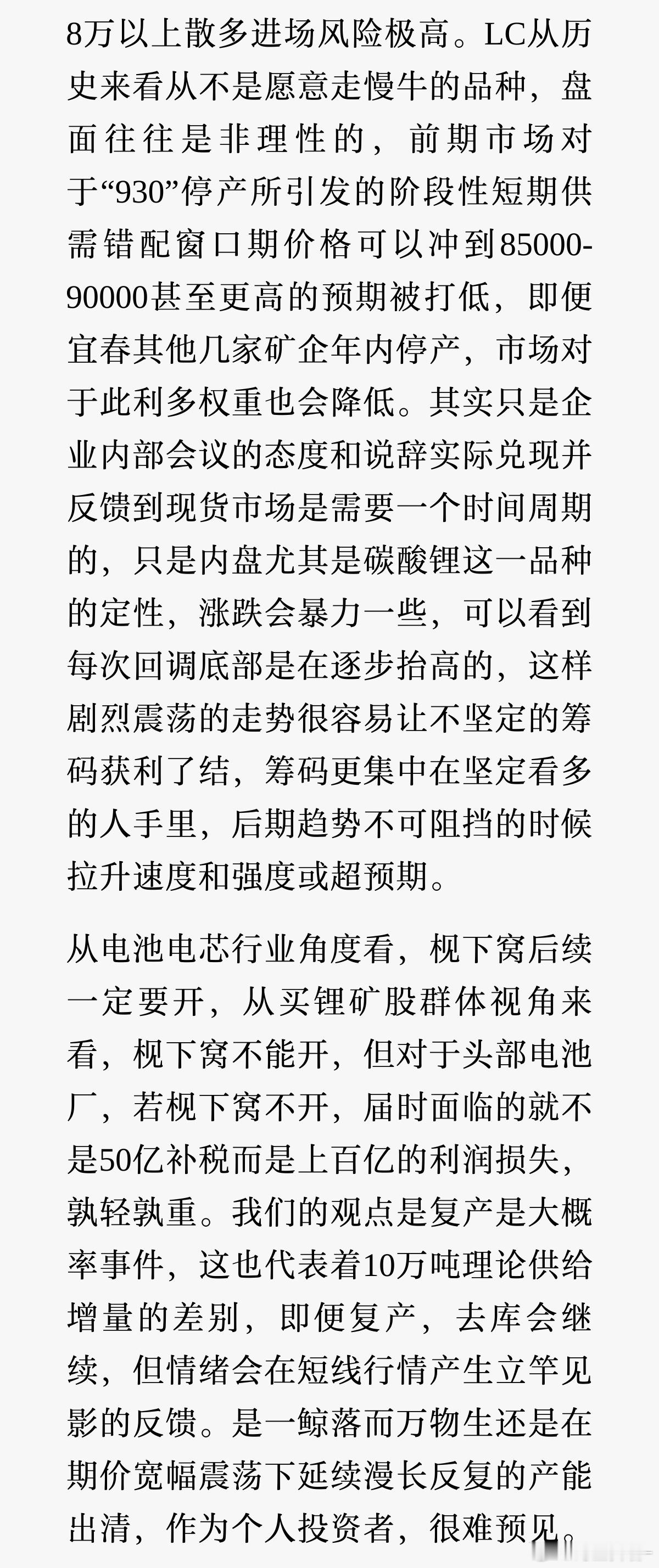 8万以上散多进场风险极高。LC从历史来看从不是愿意走慢牛的品种，盘面往往是非理性的，前期市场对于“930”停产所引发的阶段性短期供需错配窗口期价格可以冲到85000-90000甚至更高的预期被打低，即便宜春其他几家矿企年内停产，市场对于此利多权重也会降低。其实只是企业内部会议的态度和说辞实际兑现并反馈到现货市场是需要一个时间周期的，只是内盘尤其是碳酸锂这一品种的定性，涨跌会暴力一些，可以看到每次回调底部是在逐步抬高的，这样剧烈震荡的走势很容易让不坚定的筹码获利了结，筹码更集中在坚定看多的人手里，后期趋势不可阻挡的时候拉升速度和强度或超预期。

从电池电芯行业角度看，枧下窝后续一定要开，从买锂矿股群体视角来看，枧下窝不能开，但对于头部电池厂，若枧下窝不开，届时面临的就不是50亿补税而是上百亿的利润损失，孰轻孰重。我们的观点是复产是大概率事件，这也代表着10万吨理论供给增量的差别，即便复产，去库会继续，但情绪会在短线行情产生立竿见影的反馈。是一鲸落而万物生还是在期价宽幅震荡下延续漫长反复的产能出清，作为个人投资者，很难预见。